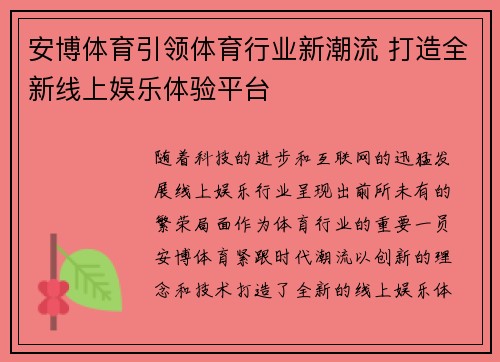 安博体育引领体育行业新潮流 打造全新线上娱乐体验平台

随着科技的进步和互联网的迅猛发展线上娱乐行业呈现出前所未有的繁荣局面作为体育行业的重要一员安博体育紧跟时代潮流以创新的理念和技术打造了全新的线上娱乐体